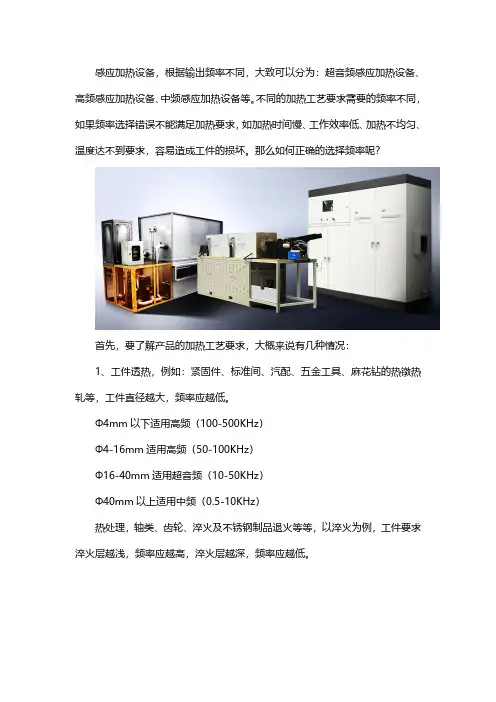 感应加热设备，根据输出频率不同，大致可以分为：超音频感应加热设备、高频感应加热设备、中频感应加热设备等。不同的加热工艺要求需要的频率不同，如果频率选择错误不能满足加热要求，如加热时间慢、工作效率低、加热不均匀、温度达不到要求，容易造成工件的损坏。那么如何正确的选择频率呢？

首先，要了解产品的加热工艺要求，大概来说有几种情况：

1、工件透热，例如：紧固件、标准间、汽配、五金工具、麻花钻的热镦热轧等，工件直径越大，频率应越低。

Φ4mm以下适用高频（100-500KHz）

Φ4-16mm适用高频（50-100KHz）

Φ16-40mm适用超音频（10-50KHz）

Φ40mm以上适用中频（0.5-10KHz）

热处理，轴类、齿轮、淬火及不锈钢制品退火等等，以淬火为例，工件要求淬火层越浅，频率应越高，淬火层越深，频率应越低。